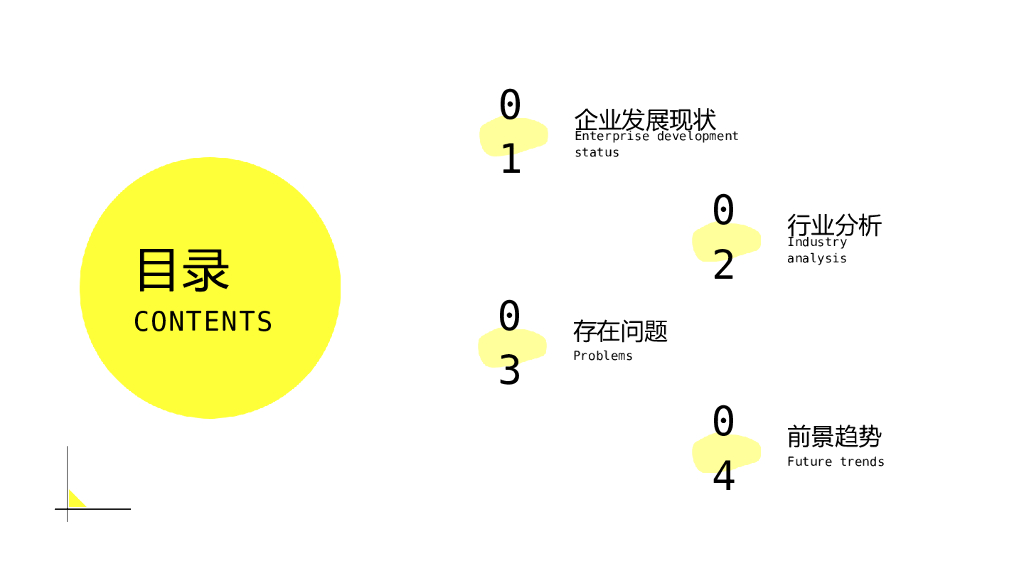 目录
CONTENTS

01
企业发展现状
Enterprise development status

02
行业分析
Industry analysis

03
存在问题
Problems

04
前景趋势
Future trends